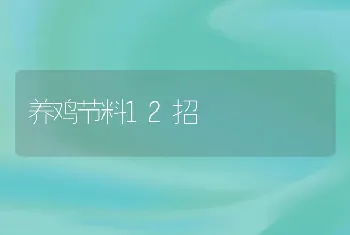 养鸡节料12招